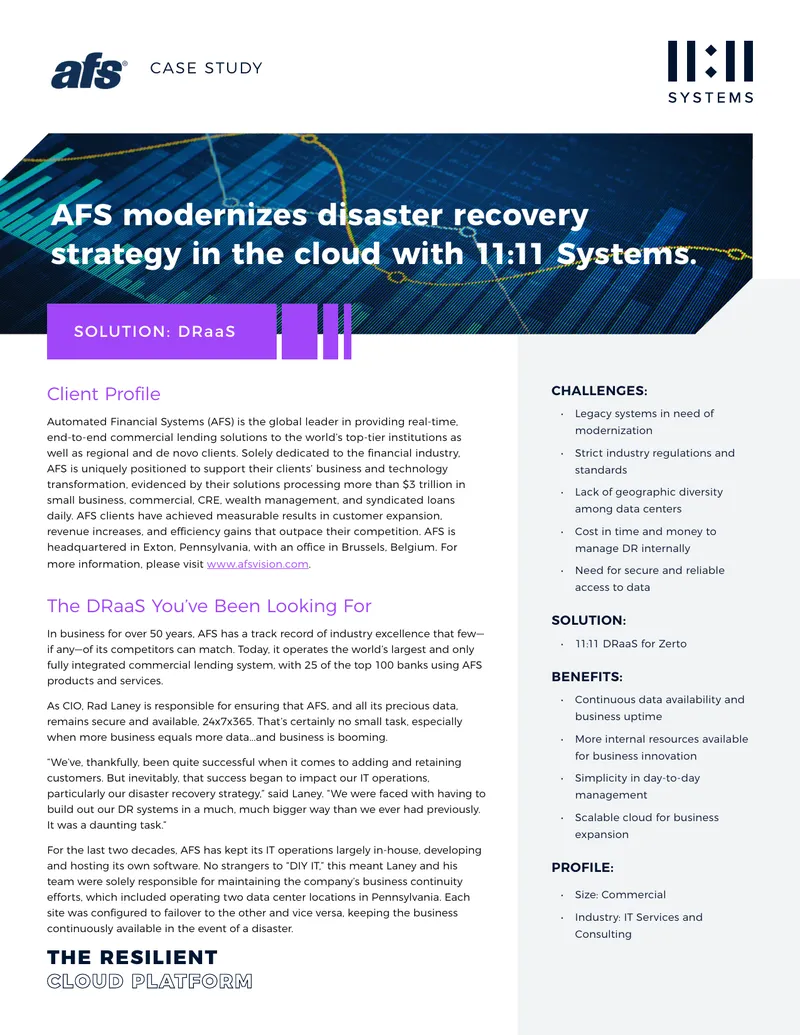 afs®

CASE STUDY

11:11
SYSTEMS

AFS modernizes disaster recovery strategy in the cloud with 11:11 Systems.

SOLUTION: DRaaS

Client Profile

Automated Financial Systems (AFS) is the global leader in providing real-time, end-to-end commercial lending solutions to the world's top-tier institutions as well as regional and de novo clients. Solely dedicated to the financial industry, AFS is uniquely positioned to support their clients' business and technology transformation, evidenced by their solutions processing more than $3 trillion in small business, commercial, CRE, wealth management, and syndicated loans daily. AFS clients have achieved measurable results in customer expansion, revenue increases, and efficiency gains that outpace their competition. AFS is headquartered in Exton, Pennsylvania, with an office in Brussels, Belgium. For more information, please visit www.afsvision.com.

The DRaaS You've Been Looking For

In business for over 50 years, AFS has a track record of industry excellence that few—if any—of its competitors can match. Today, it operates the world's largest and only fully integrated commercial lending system, with 25 of the top 100 banks using AFS products and services.

As CIO, Rad Laney is responsible for ensuring that AFS, and all its precious data, remains secure and available, 24x7x365. That's certainly no small task, especially when more business equals more data...and business is booming.

"We've, thankfully, been quite successful when it comes to adding and retaining customers. But inevitably, that success began to impact our IT operations, particularly our disaster recovery strategy," said Laney. "We were faced with having to build out our DR systems in a much, much bigger way than we ever had previously. It was a daunting task."

For the last two decades, AFS has kept its IT operations largely in-house, developing and hosting its own software. No strangers to "DIY IT," this meant Laney and his team were solely responsible for maintaining the company's business continuity efforts, which included operating two data center locations in Pennsylvania. Each site was configured to failover to the other and vice versa, keeping the business continuously available in the event of a disaster.

THE RESILIENT
CLOUD PLATFORM

CHALLENGES:

• Legacy systems in need of modernization
• Strict industry regulations and standards
• Lack of geographic diversity among data centers
• Cost in time and money to manage DR internally
• Need for secure and reliable access to data

SOLUTION:

• 11:11 DRaaS for Zerto

BENEFITS:

• Continuous data availability and business uptime
• More internal resources available for business innovation
• Simplicity in day-to-day management
• Scalable cloud for business expansion

PROFILE:

• Size: Commercial
• Industry: IT Services and Consulting